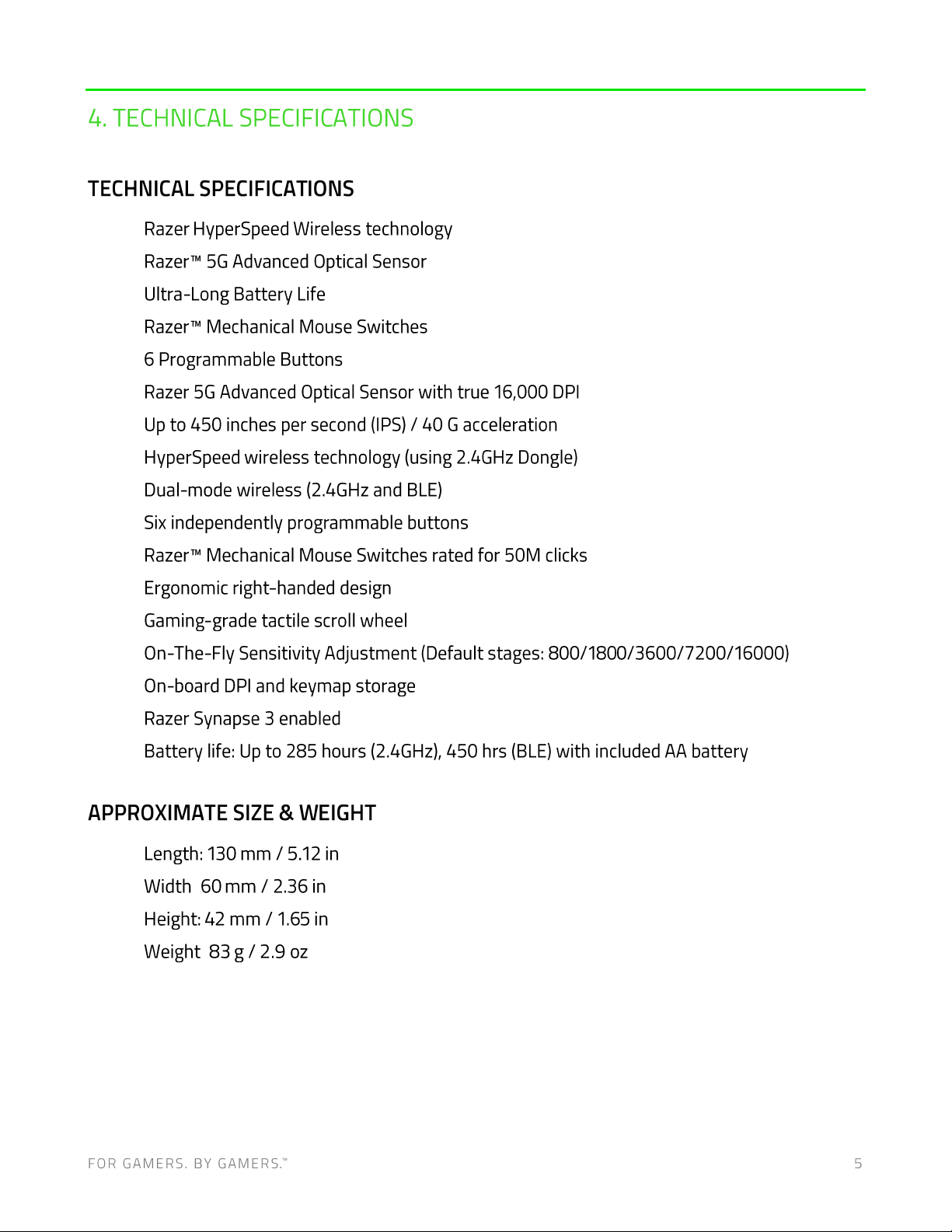 4. TECHNICAL SPECIFICATIONS

TECHNICAL SPECIFICATIONS

Razer HyperSpeed Wireless technology

Razer™ 5G Advanced Optical Sensor

Ultra-Long Battery Life

Razer™ Mechanical Mouse Switches

6 Programmable Buttons

Razer 5G Advanced Optical Sensor with true 16,000 DPI

Up to 450 inches per second (IPS) / 40 G acceleration

HyperSpeed wireless technology (using 2.4GHz Dongle)

Dual-mode wireless (2.4GHz and BLE)

Six independently programmable buttons

Razer™ Mechanical Mouse Switches rated for 50M clicks

Ergonomic right-handed design

Gaming-grade tactile scroll wheel

On-The-Fly Sensitivity Adjustment (Default stages: 800/1800/3600/7200/16000)

On-board DPI and keymap storage

Razer Synapse 3 enabled

Battery life: Up to 285 hours (2.4GHz), 450 hrs (BLE) with included AA battery

APPROXIMATE SIZE & WEIGHT

Length: 130 mm / 5.12 in

Width 60 mm / 2.36 in

Height: 42 mm / 1.65 in

Weight 83 g / 2.9 oz

FOR GAMERS. BY GAMERS.™

5